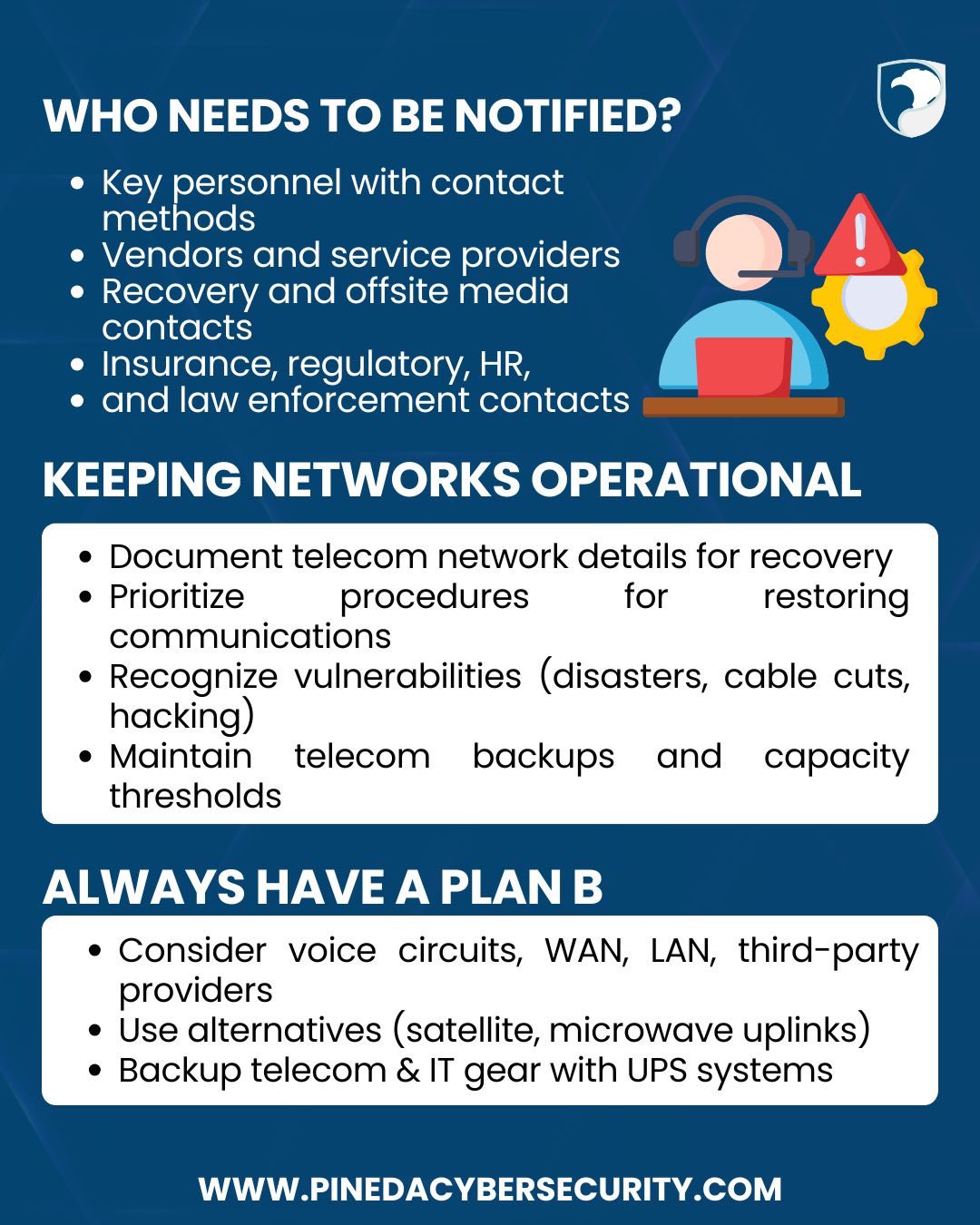 WHO NEEDS TO BE NOTIFIED?

• Key personnel with contact methods
• Vendors and service providers
• Recovery and offsite media contacts
• Insurance, regulatory, HR,
• and law enforcement contacts

KEEPING NETWORKS OPERATIONAL

• Document telecom network details for recovery
• Prioritize procedures for restoring communications
• Recognize vulnerabilities (disasters, cable cuts, hacking)
• Maintain telecom backups and capacity thresholds

ALWAYS HAVE A PLAN B

• Consider voice circuits, WAN, LAN, third-party providers
• Use alternatives (satellite, microwave uplinks)
• Backup telecom & IT gear with UPS systems

WWW.PINEDACYBERSECURITY.COM